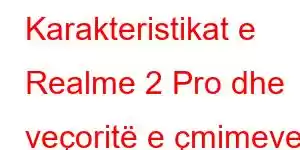 Karakteristikat e Realme 2 Pro dhe veçoritë e çmimeve